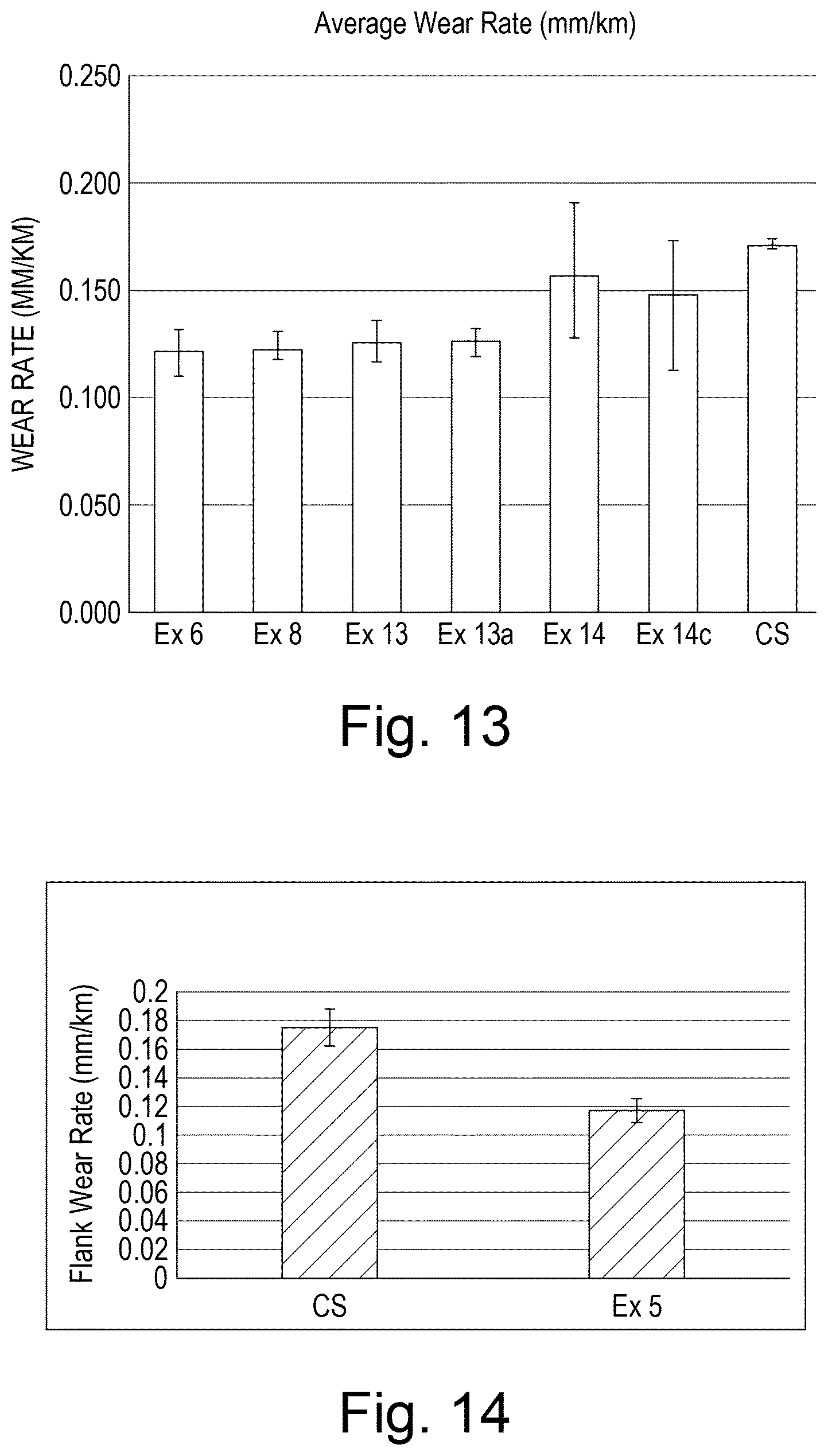 Average Wear Rate (mm/km)

WEAR RATE (MM/KM)

0.250
0.200
0.150
0.100
0.050
0.000

Ex 6 Ex 8 Ex 13 Ex 13a Ex 14 Ex 14c CS

Fig. 13

Flank Wear Rate (mm/km)

0.2
0.18
0.16
0.14
0.12
0.1
0.08
0.06
0.04
0.02
0

CS Ex 5

Fig. 14